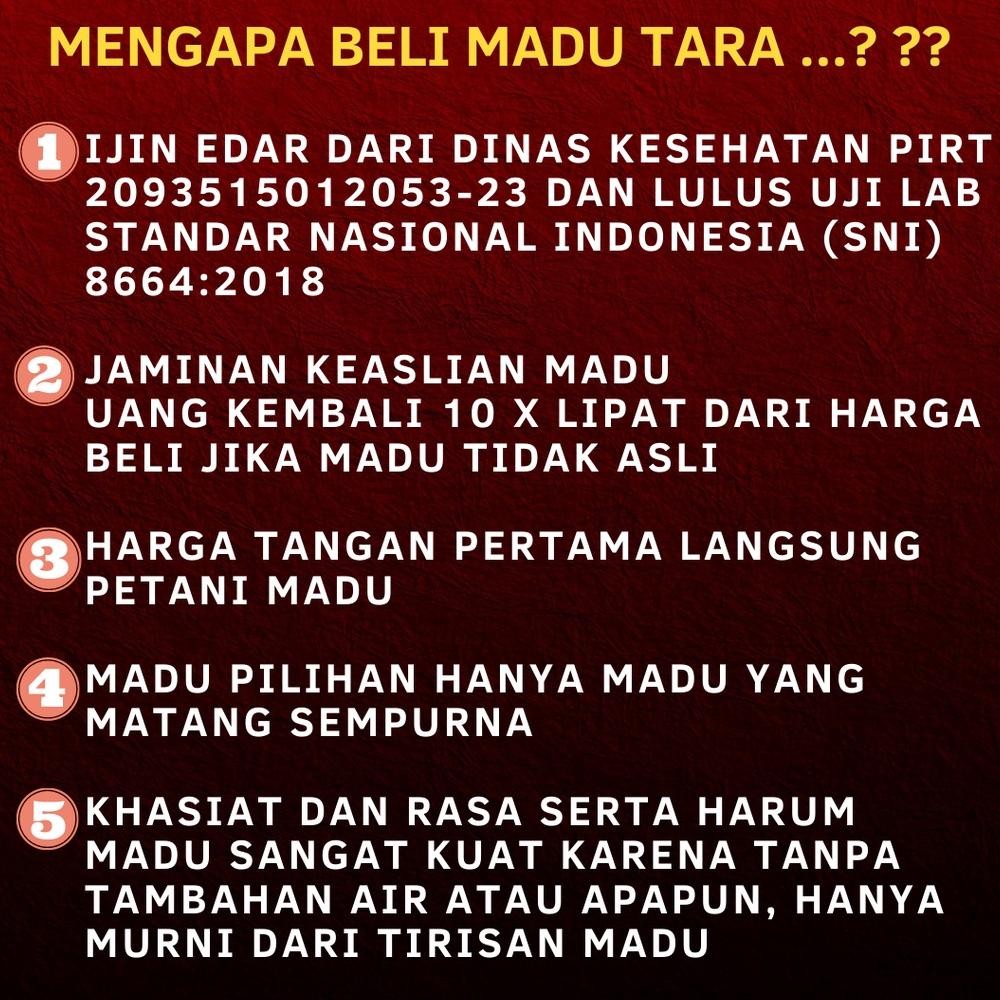 MENGAPA BELI MADU TARA ...? ??

1 IJIN EDAR DARI DINAS KESEHATAN PIRT 2093515012053-23 DAN LULUS UJI LAB STANDAR NASIONAL INDONESIA (SNI) 8664:2018

2 JAMINAN KEASLIAN MADU
UANG KEMBALI 10 X LIPAT DARI HARGA BELI JIKA MADU TIDAK ASLI

3 HARGA TANGAN PERTAMA LANGSUNG PETANI MADU

4 MADU PILIHAN HANYA MADU YANG MATANG SEMPURNA

5 KHASIAT DAN RASA SERTA HARUM MADU SANGAT KUAT KARENA TANPA TAMBAHAN AIR ATAU APAPUN, HANYA MURNI DARI TIRISAN MADU